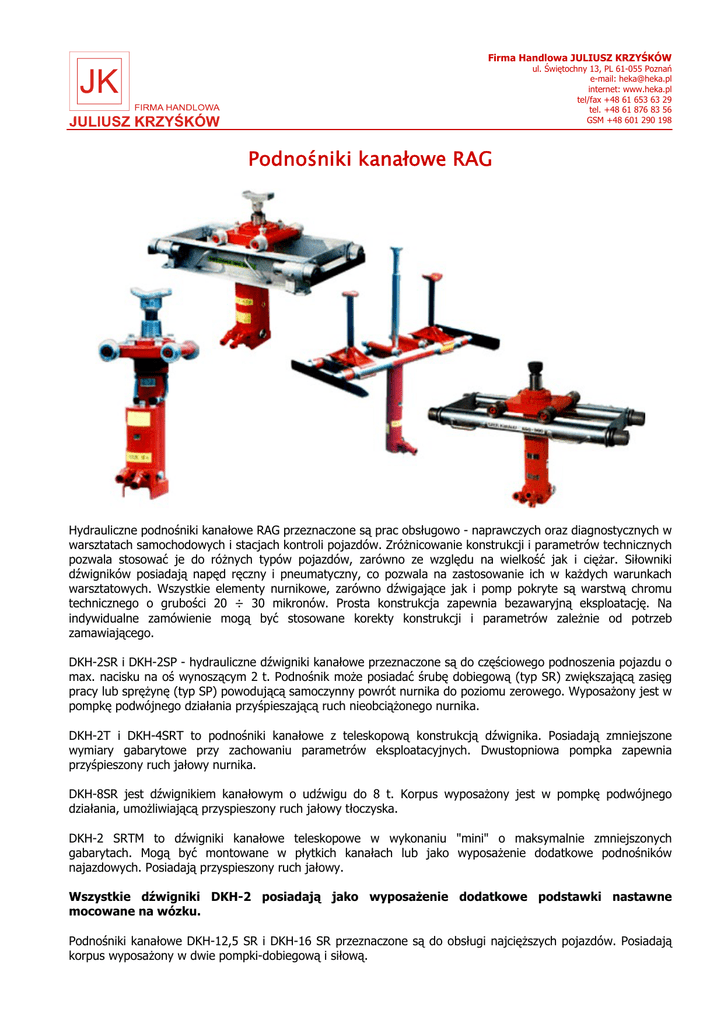 JK
FIRMA HANDLOWA
JULIUSZ KRZYŚKÓW

Firma Handlowa JULIUSZ KRZYŚKÓW
ul. Świętochny 13, PL 61-055 Poznań
e-mail: heka@heka.pl
internet: www.heka.pl
tel/fax +48 61 653 63 29
tel. +48 61 876 83 56
GSM +48 601 290 198

Podnośniki kanałowe RAG

Hydrauliczne podnośniki kanałowe RAG przeznaczone są prac obsługowo - naprawczych oraz diagnostycznych w warsztatach samochodowych i stacjach kontroli pojazdów. Zróżnicowanie konstrukcji i parametrów technicznych pozwala stosować je do różnych typów pojazdów, zarówno ze względu na wielkość jak i ciężar. Siłowniki dźwigników posiadają napęd ręczny i pneumatyczny, co pozwala na zastosowanie ich w każdych warunkach warsztatowych. Wszystkie elementy nurnikowe, zarówno dźwigające jak i pomp pokryte są warstwą chromu technicznego o grubości 20 ÷ 30 mikronów. Prosta konstrukcja zapewnia bezawaryjną eksploatację. Na indywidualne zamówienie mogą być stosowane korekty konstrukcji i parametrów zależnie od potrzeb zamawiającego.

DKH-2SR i DKH-2SP - hydrauliczne dźwigniki kanałowe przeznaczone są do częściowego podnoszenia pojazdu o max. nacisku na oś wynoszącym 2 t. Podnośnik może posiadać śrubę dobiegową (typ SR) zwiększającą zasięg pracy lub sprężynę (typ SP) powodującą samoczynny powrót nurnika do poziomu zerowego. Wyposażony jest w pompkę podwójnego działania przyśpieszającą ruch nieobciążonego nurnika.

DKH-2T i DKH-4SRT to podnośniki kanałowe z teleskopową konstrukcją dźwignika. Posiadają zmniejszone wymiary gabarytowe przy zachowaniu parametrów eksploatacyjnych. Dwustopniowa pompka zapewnia przyśpieszony ruch jałowy nurnika.

DKH-8SR jest dźwignikiem kanałowym o udźwigu do 8 t. Korpus wyposażony jest w pompkę podwójnego działania, umożliwiającą przyspieszony ruch jałowy tłoczyska.

DKH-2 SRTM to dźwigniki kanałowe teleskopowe w wykonaniu "mini" o maksymalnie zmniejszonych gabarytach. Mogą być montowane w płytkich kanałach lub jako wyposażenie dodatkowe podnośników najazdowych. Posiadają przyspieszony ruch jałowy.

Wszystkie dźwigniki DKH-2 posiadają jako wyposażenie dodatkowe podstawki nastawne mocowane na wózku.

Podnośniki kanałowe DKH-12,5 SR i DKH-16 SR przeznaczone są do obsługi najcięższych pojazdów. Posiadają korpus wyposażony w dwie pompki-dobiegową i siłową.